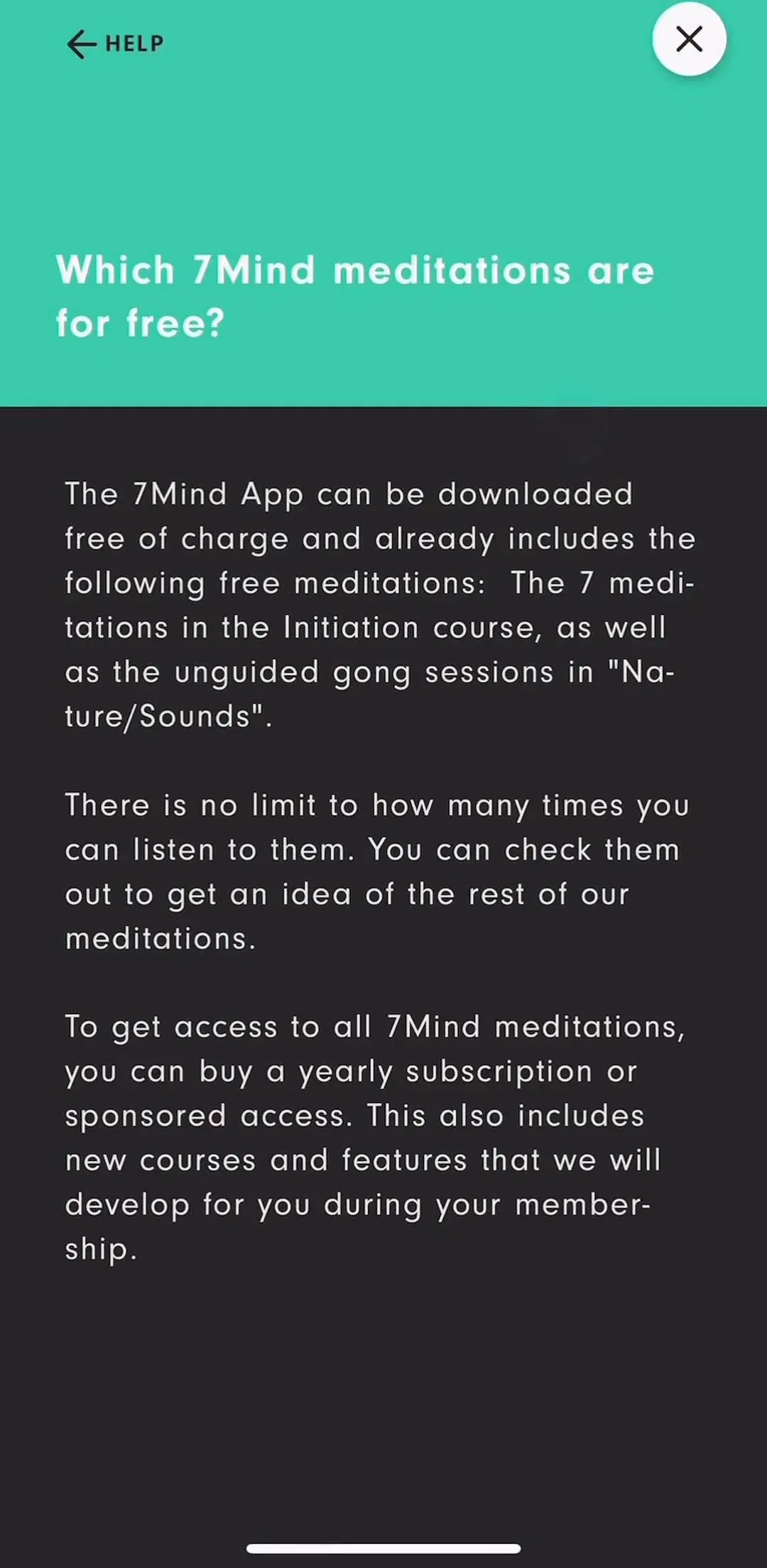 HELP

Which 7Mind meditations are for free?

The 7Mind App can be downloaded free of charge and already includes the following free meditations: The 7 meditations in the Initiation course, as well as the unguided gong sessions in "Nature/Sounds".

There is no limit to how many times you can listen to them. You can check them out to get an idea of the rest of our meditations.

To get access to all 7Mind meditations, you can buy a yearly subscription or sponsored access. This also includes new courses and features that we will develop for you during your membership.